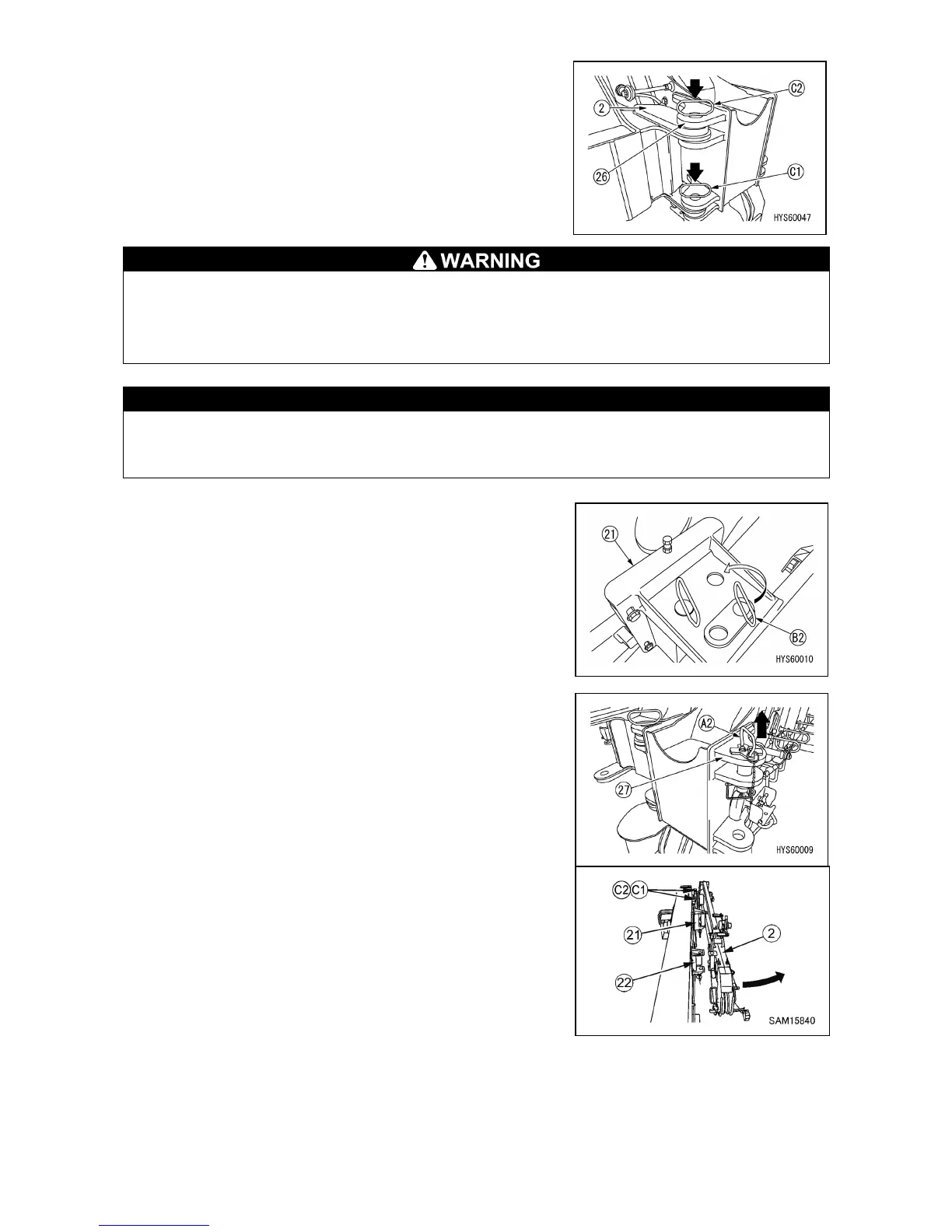 C2

2

26

C1

HYS60047

WARNING

21

B2

HYS60010

A2

27

HYS60009

C2 C1

21

2

22

SAM15840